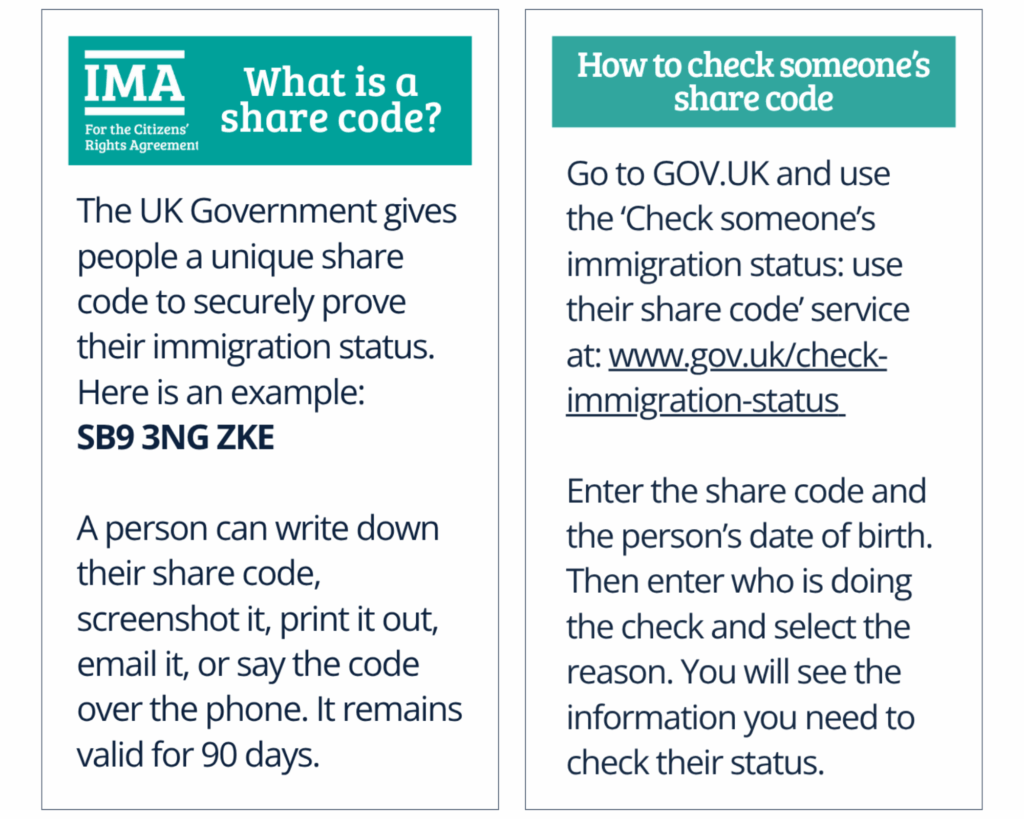 IMA
For the Citizens' Rights Agreement

What is a share code?

The UK Government gives people a unique share code to securely prove their immigration status. Here is an example:
SB9 3NG ZKE

A person can write down their share code, screenshot it, print it out, email it, or say the code over the phone. It remains valid for 90 days.

How to check someone's share code

Go to GOV.UK and use the 'Check someone's immigration status: use their share code' service at: www.gov.uk/check-immigration-status

Enter the share code and the person's date of birth. Then enter who is doing the check and select the reason. You will see the information you need to check their status.